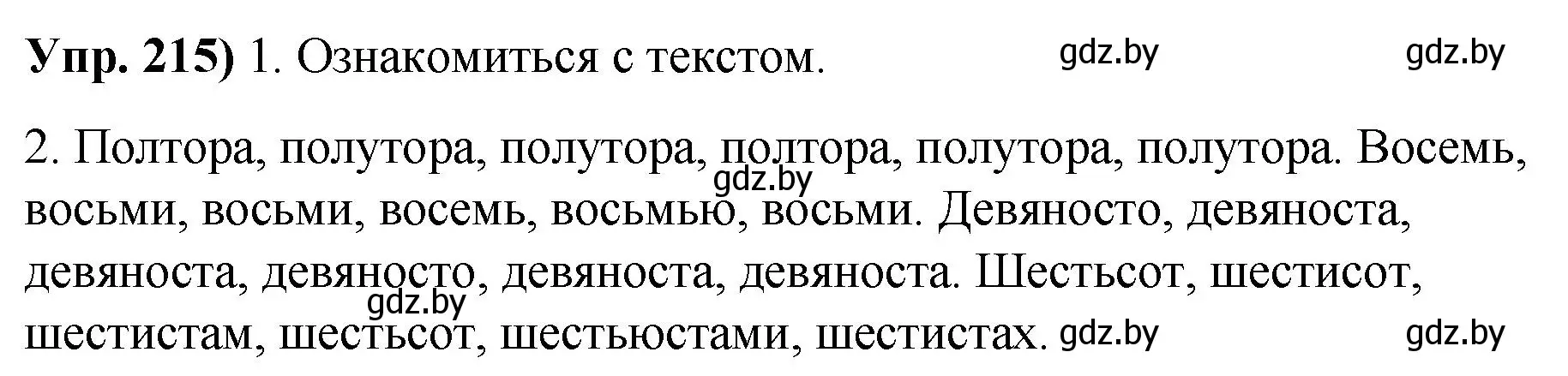 Упр. 215) 1. Ознакомиться с текстом. gdz.by gdz.by

2. Полтора, полутора, полутора, полтора, полутора, полутора. Восемь, восьми, восьми, восемь, восьмью, восьми. Девяносто, девяноста, девяноста, девяносто, девяноста, девяноста. Шестьсот, шестисот, шестистам, шестьсот, шестьюстами, шестистах.

gdz.by gdz.by gdz.by gdz.by